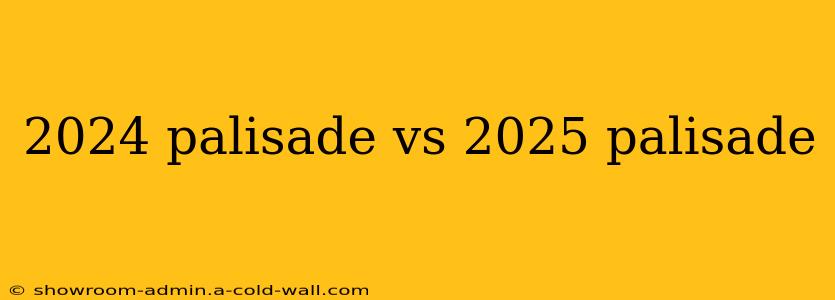 2024 palisade vs 2025 palisade

© showroom-admin.a-cold-wall.com